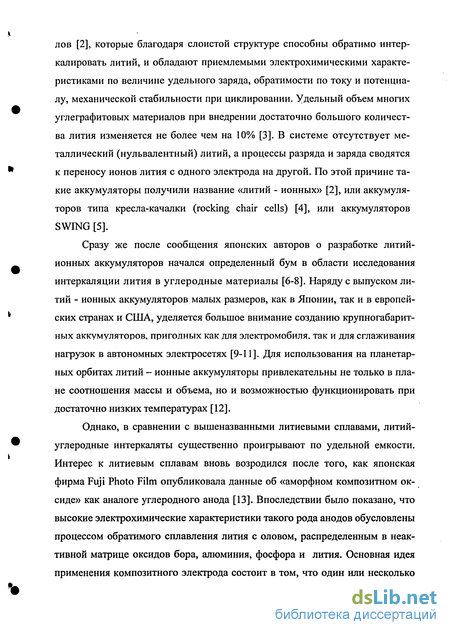 лов [2], которые благодаря слоистой структуре способны обратимо интеркалировать литий, и обладают приемлемыми электрохимическими характеристиками по величине удельного заряда, обратимости по току и потенциалу, механической стабильности при циклировании. Удельный объем многих углеграфитовых материалов при внедрении достаточно большого количества лития изменяется не более чем на 10% [3]. В системе отсутствует металлический (нульвалентный) литий, а процессы разряда и заряда сводятся к переносу ионов лития с одного электрода на другой. По этой причине такие аккумуляторы получили название «литий - ионных» [2], или аккумуляторов типа кресла-качалки (rocking chair cells) [4], или аккумуляторов SWING [5].

Сразу же после сообщения японских авторов о разработке литий-ионных аккумуляторов начался определенный бум в области исследования интеркаляции лития в углеродные материалы [6-8]. Наряду с выпуском литий - ионных аккумуляторов малых размеров, как в Японии, так и в европейских странах и США, уделяется большое внимание созданию крупногабаритных аккумуляторов, пригодных как для электромобиля, так и для сглаживания нагрузок в автономных электросетях [9-11]. Для использования на планетарных орбитах литий – ионные аккумуляторы привлекательны не только в плане соотношения массы и объема, но и возможностью функционировать при достаточно низких температурах [12].

Однако, в сравнении с вышеназванными литиевыми сплавами, литий-углеродные интеркаляты существенно проигрывают по удельной емкости. Интерес к литиевым сплавам вновь возродился после того, как японская фирма Fuji Photo Film опубликовала данные об «аморфном композитном оксиде» как аналоге углеродного анода [13]. Впоследствии было показано, что высокие электрохимические характеристики такого рода анодов обусловлены процессом обратимого сплавления лития с оловом, распределенным в неактивной матрице оксидов бора, алюминия, фосфора и лития. Основная идея применения композитного электрода состоит в том, что один или несколько

dsLib.net
библиотека диссертаций